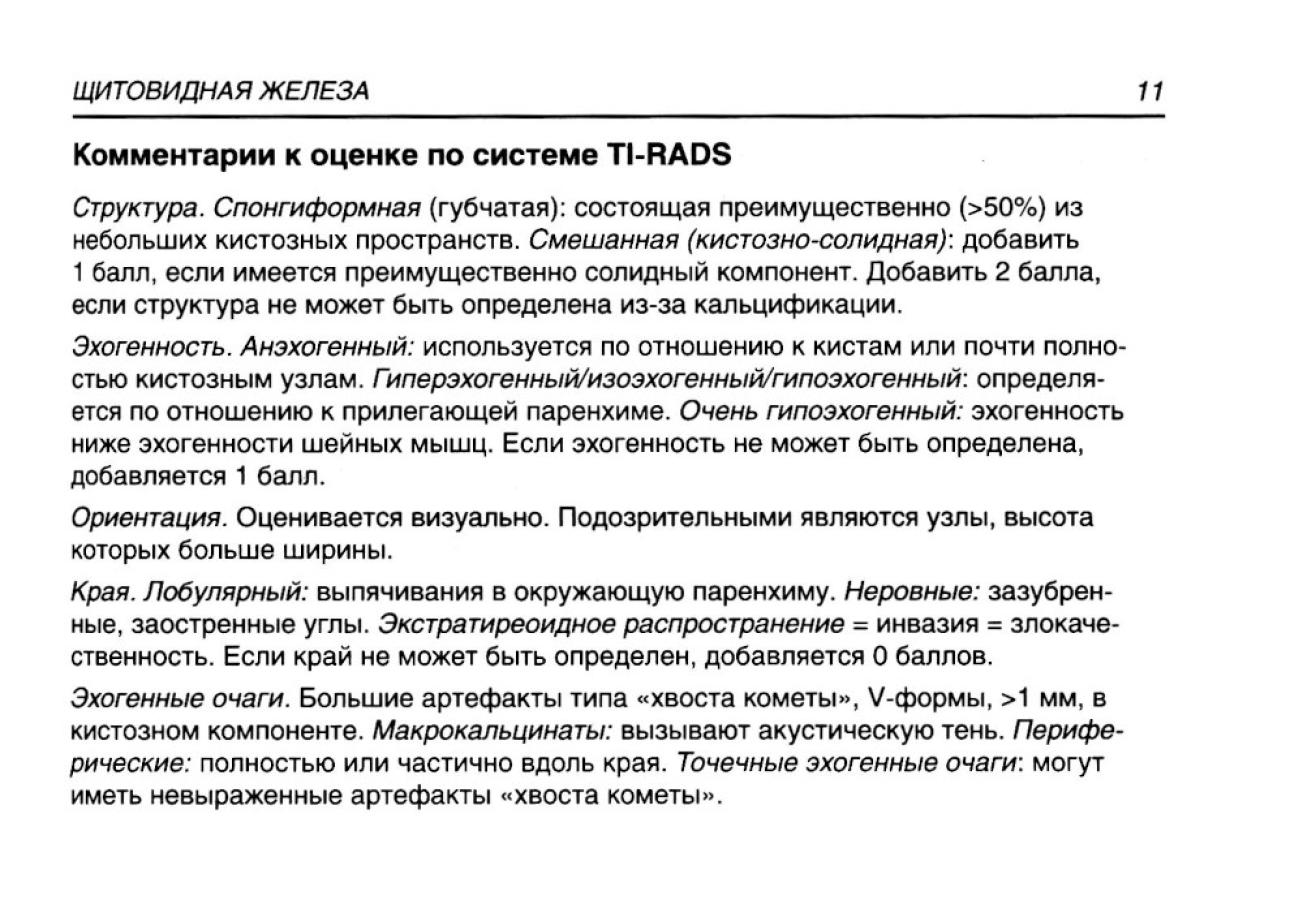 ЩИТОВИДНАЯ ЖЕЛЕЗА 11

Комментарии к оценке по системе TI-RADS

Структура. Спонгиформная (губчатая): состоящая преимущественно (>50%) из небольших кистозных пространств. Смешанная (кистозно-солидная): добавить 1 балл, если имеется преимущественно солидный компонент. Добавить 2 балла, если структура не может быть определена из-за кальцификации.

Эхогенность. Анэхогенный: используется по отношению к кистам или почти полностью кистозным узлам. Гиперэхогенный/изоэхогенный/гипоэхогенный: определяется по отношению к прилегающей паренхиме. Очень гипоэхогенный: эхогенность ниже эхогенности шейных мышц. Если эхогенность не может быть определена, добавляется 1 балл.

Ориентация. Оценивается визуально. Подозрительными являются узлы, высота которых больше ширины.

Края. Лобулярный: выпячивания в окружающую паренхиму. Неровные: зазубренные, заостренные углы. Экстратиреоидное распространение = инвазия = злокачественность. Если край не может быть определен, добавляется 0 баллов.

Эхогенные очаги. Большие артефакты типа «хвоста кометы», V-формы, >1 мм, в кистозном компоненте. Макрокальцинаты: вызывают акустическую тень. Периферические: полностью или частично вдоль края. Точечные эхогенные очаги: могут иметь невыраженные артефакты «хвоста кометы».